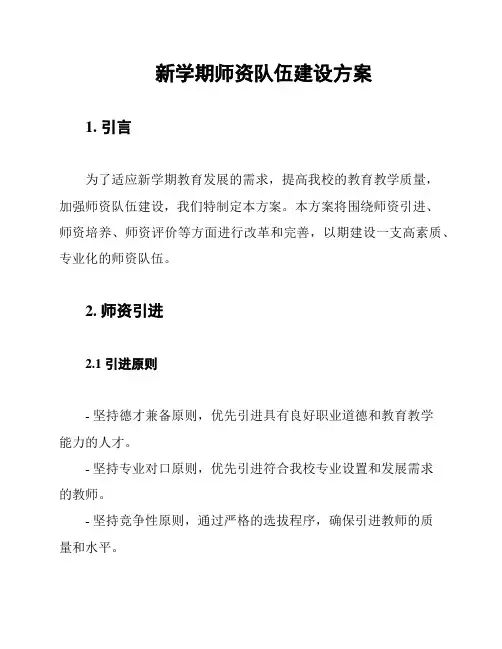 新学期师资队伍建设方案

1. 引言

为了适应新学期教育发展的需求，提高我校的教育教学质量，加强师资队伍建设，我们特制定本方案。本方案将围绕师资引进、师资培养、师资评价等方面进行改革和完善，以期建设一支高素质、专业化的师资队伍。

2. 师资引进

2.1 引进原则

- 坚持德才兼备原则，优先引进具有良好职业道德和教育教学能力的人才。
- 坚持专业对口原则，优先引进符合我校专业设置和发展需求的教师。
- 坚持竞争性原则，通过严格的选拔程序，确保引进教师的质量和水平。